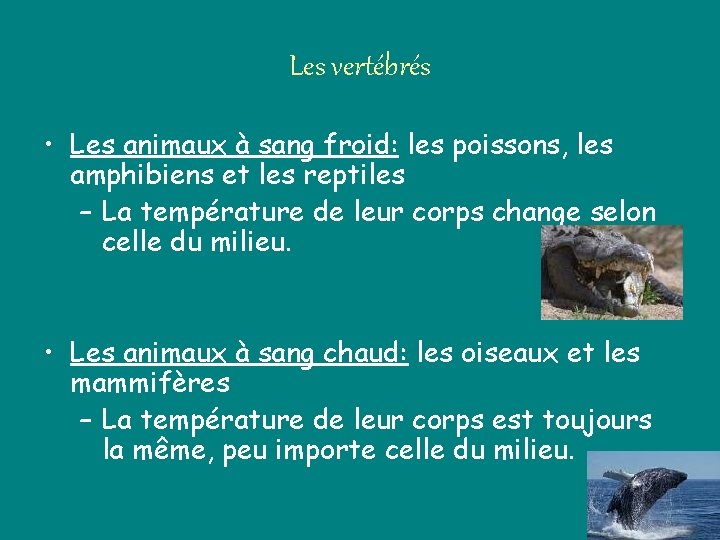 Les vertébrés

• Les animaux à sang froid: les poissons, les amphibiens et les reptiles
– La température de leur corps change selon celle du milieu.

• Les animaux à sang chaud: les oiseaux et les mammifères
– La température de leur corps est toujours la même, peu importe celle du milieu.